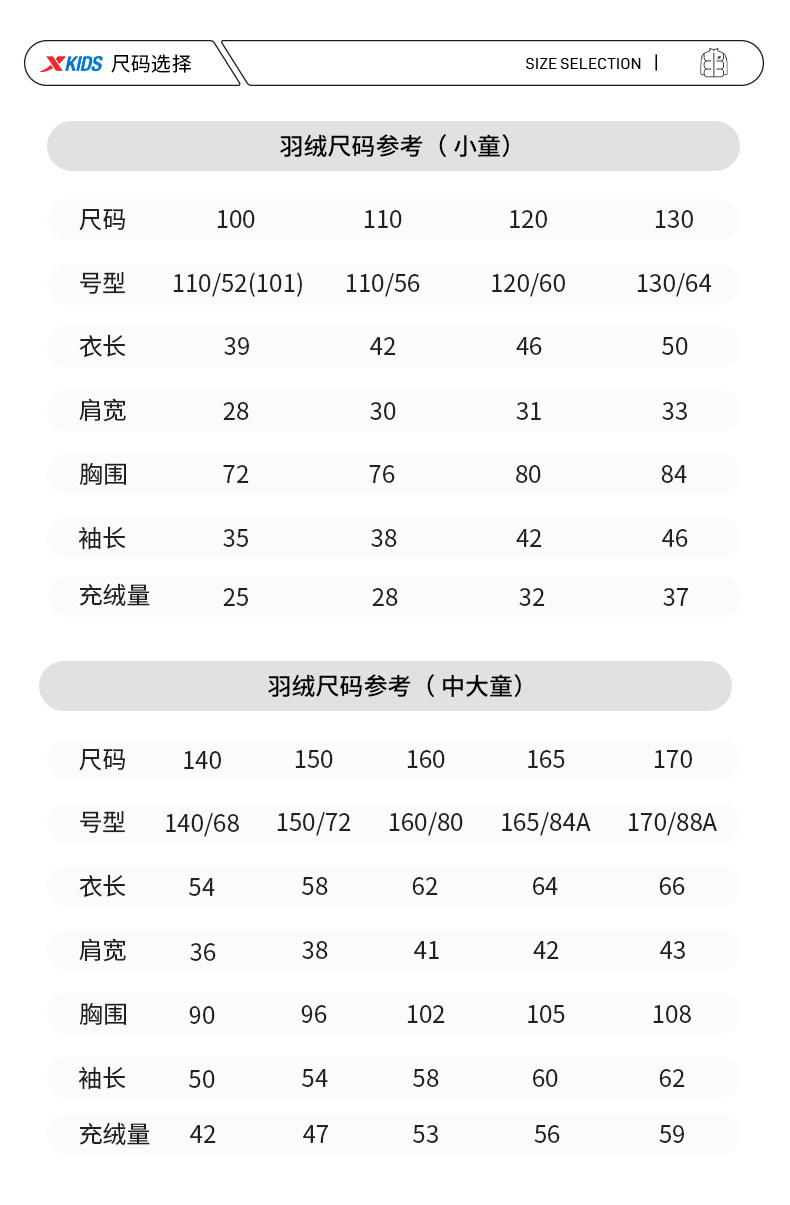 XKIDS 尺码选择

SIZE SELECTION |

羽绒尺码参考（小童）

| 尺码 | 100 | 110 | 120 | 130 |
|---|---|---|---|---|
| 号型 | 110/52(101) | 110/56 | 120/60 | 130/64 |
| 衣长 | 39 | 42 | 46 | 50 |
| 肩宽 | 28 | 30 | 31 | 33 |
| 胸围 | 72 | 76 | 80 | 84 |
| 袖长 | 35 | 38 | 42 | 46 |
| 充绒量 | 25 | 28 | 32 | 37 |

羽绒尺码参考（中大童）

| 尺码 | 140 | 150 | 160 | 165 | 170 |
|---|---|---|---|---|---|
| 号型 | 140/68 | 150/72 | 160/80 | 165/84A | 170/88A |
| 衣长 | 54 | 58 | 62 | 64 | 66 |
| 肩宽 | 36 | 38 | 41 | 42 | 43 |
| 胸围 | 90 | 96 | 102 | 105 | 108 |
| 袖长 | 50 | 54 | 58 | 60 | 62 |
| 充绒量 | 42 | 47 | 53 | 56 | 59 |